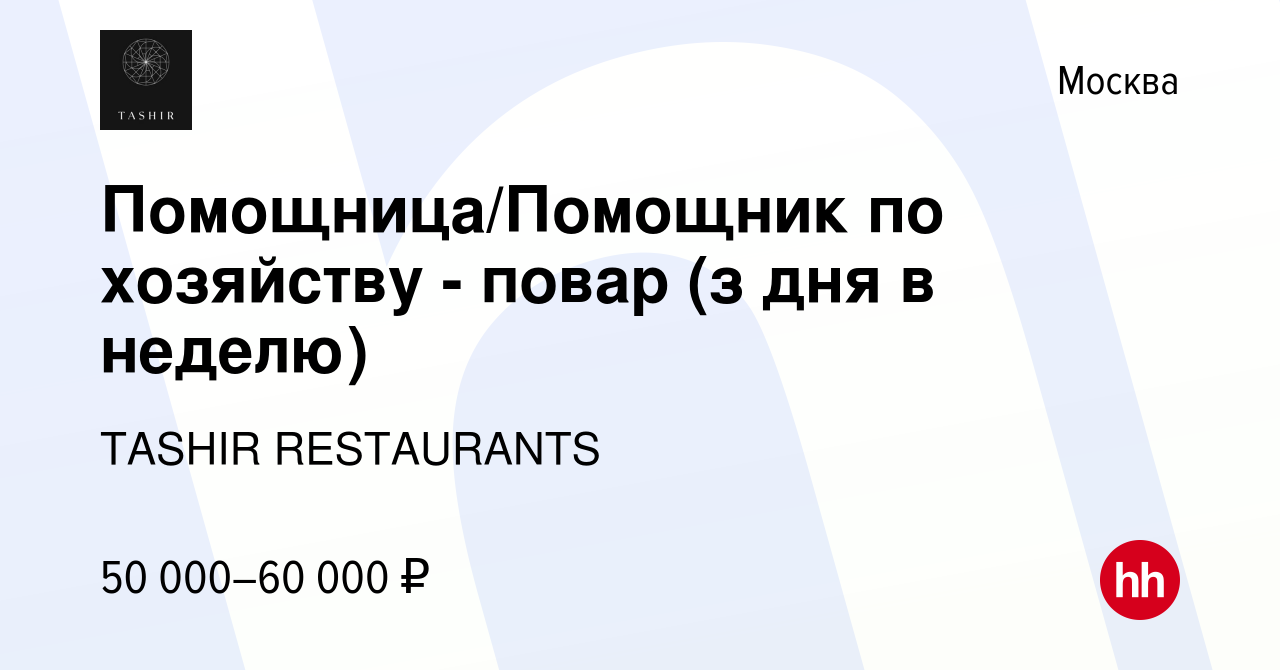 TASHIR

Москва

Помощница/Помощник по хозяйству - повар (з дня в неделю)

TASHIR RESTAURANTS

50 000–60 000 ₽

hh